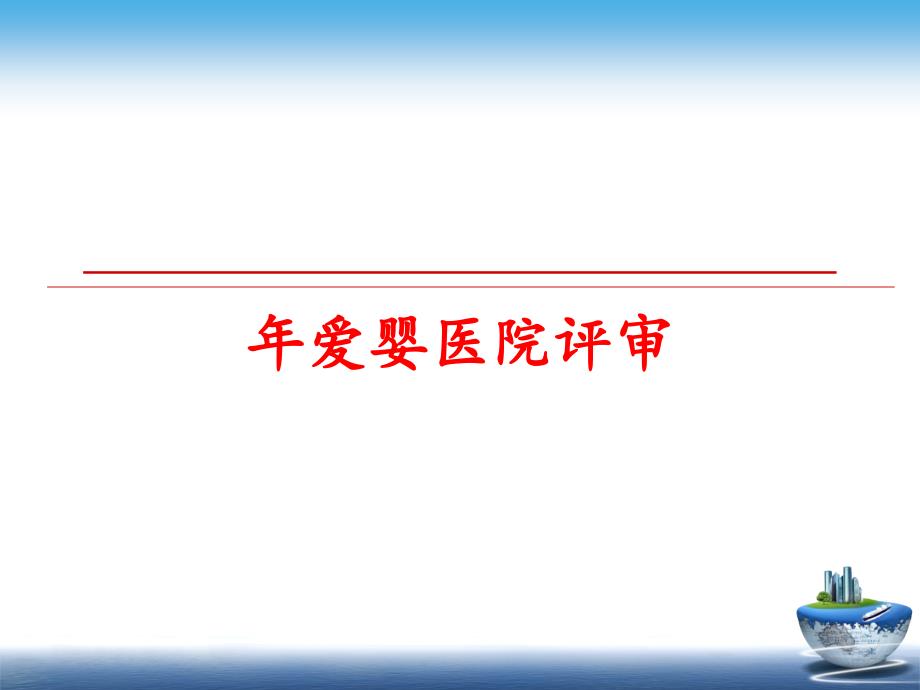 年爱婴医院评审